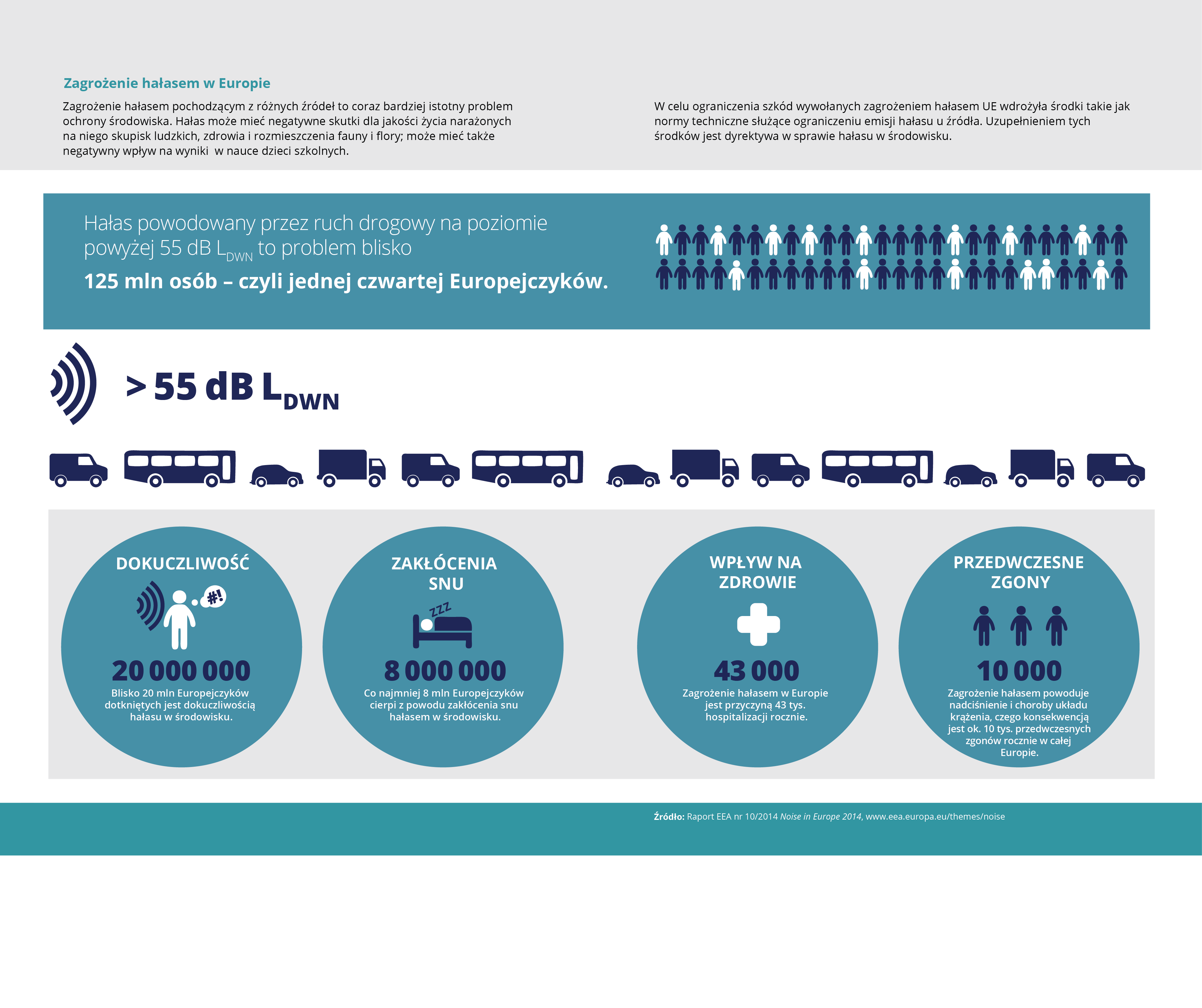 Zagrożenie hałasem w Europie

Zagrożenie hałasem pochodzącym z różnych źródeł to coraz bardziej istotny problem ochrony środowiska. Hałas może mieć negatywne skutki dla jakości życia narażonych na niego skupisk ludzkich, zdrowia i rozmieszczenia fauny i flory; może mieć także negatywny wpływ na wyniki w nauce dzieci szkolnych.

W celu ograniczenia szkód wywołanych zagrożeniem hałasem UE wdrożyła środki takie jak normy techniczne służące ograniczeniu emisji hałasu u źródła. Uzupełnieniem tych środków jest dyrektywa w sprawie hałasu w środowisku.

Hałas powodowany przez ruch drogowy na poziomie powyżej 55 dB $L_{DWN}$ to problem blisko

125 mln osób – czyli jednej czwartej Europejczyków.

> 55 dB $L_{DWN}$

DOKUCZLIWOŚĆ

#!

20 000 000

Blisko 20 mln Europejczyków dotkniętych jest dokuczliwością hałasu w środowisku.

ZAKŁÓCENIA SNU

ZZZ

8 000 000

Co najmniej 8 mln Europejczyków cierpi z powodu zakłócenia snu hałasem w środowisku.

WPŁYW NA ZDROWIE

43 000

Zagrożenie hałasem w Europie jest przyczyną 43 tys. hospitalizacji rocznie.

PRZEDWCZESNE ZGONY

10 000

Zagrożenie hałasem powoduje nadciśnienie i choroby układu krążenia, czego konsekwencją jest ok. 10 tys. przedwczesnych zgonów rocznie w całej Europie.

Źródło: Raport EEA nr 10/2014 Noise in Europe 2014, www.eea.europa.eu/themes/noise